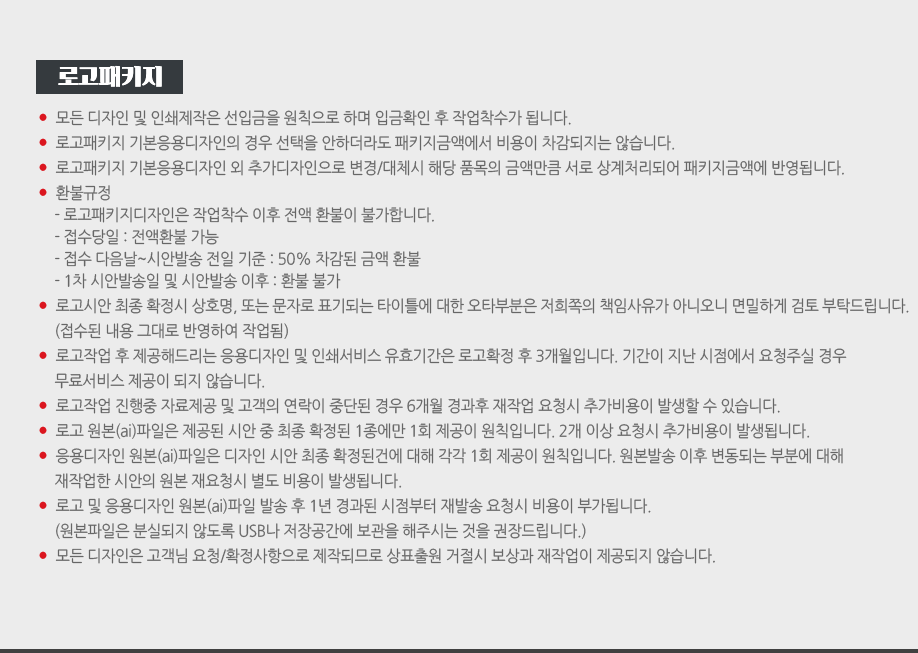 로고패키지

• 모든 디자인 및 인쇄제작은 선입금을 원칙으로 하며 입금확인 후 작업착수가 됩니다.
• 로고패키지 기본응용디자인의 경우 선택을 안하더라도 패키지금액에서 비용이 차감되지는 않습니다.
• 로고패키지 기본응용디자인 외 추가디자인으로 변경/대체시 해당 품목의 금액만큼 서로 상계처리되어 패키지금액에 반영됩니다.
• 환불규정
- 로고패키지디자인은 작업착수 이후 전액 환불이 불가합니다.
- 접수당일 : 전액환불 가능
- 접수 다음날~시안발송 전일 기준 : 50% 차감된 금액 환불
- 1차 시안발송일 및 시안발송 이후 : 환불 불가
• 로고시안 최종 확정시 상호명, 또는 문자로 표기되는 타이틀에 대한 오타부분은 저희쪽의 책임사유가 아니오니 면밀하게 검토 부탁드립니다. (접수된 내용 그대로 반영하여 작업됨)
• 로고작업 후 제공해드리는 응용디자인 및 인쇄서비스 유효기간은 로고확정 후 3개월입니다. 기간이 지난 시점에서 요청주실 경우 무료서비스 제공이 되지 않습니다.
• 로고작업 진행중 자료제공 및 고객의 연락이 중단된 경우 6개월 경과후 재작업 요청시 추가비용이 발생할 수 있습니다.
• 로고 원본(ai)파일은 제공된 시안 중 최종 확정된 1종에만 1회 제공이 원칙입니다. 2개 이상 요청시 추가비용이 발생됩니다.
• 응용디자인 원본(ai)파일은 디자인 시안 최종 확정된건에 대해 각각 1회 제공이 원칙입니다. 원본발송 이후 변동되는 부분에 대해 재작업한 시안의 원본 재요청시 별도 비용이 발생됩니다.
• 로고 및 응용디자인 원본(ai)파일 발송 후 1년 경과된 시점부터 재발송 요청시 비용이 부가됩니다. (원본파일은 분실되지 않도록 USB나 저장공간에 보관을 해주시는 것을 권장드립니다.)
• 모든 디자인은 고객님 요청/확정사항으로 제작되므로 상표출원 거절시 보상과 재작업이 제공되지 않습니다.